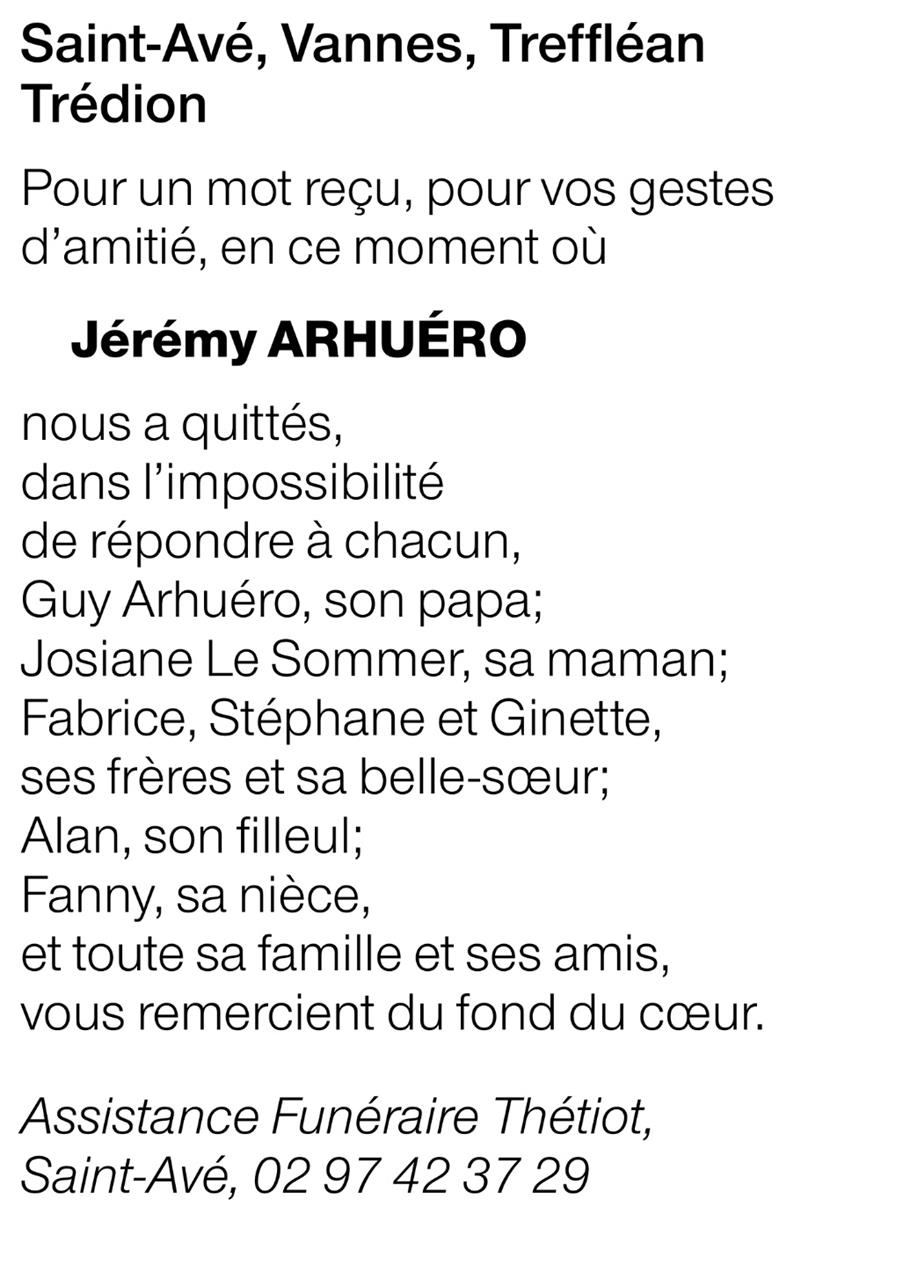 Saint-Avé, Vannes, Treffléan
Trédion

Pour un mot reçu, pour vos gestes d'amitié, en ce moment où

Jérémy ARHUÉRO

nous a quittés,
dans l'impossibilité
de répondre à chacun,
Guy Arhuéro, son papa;
Josiane Le Sommer, sa maman;
Fabrice, Stéphane et Ginette,
ses frères et sa belle-sœur;
Alan, son filleul;
Fanny, sa nièce,
et toute sa famille et ses amis,
vous remercient du fond du cœur.

Assistance Funéraire Thétiot,
Saint-Avé, 02 97 42 37 29